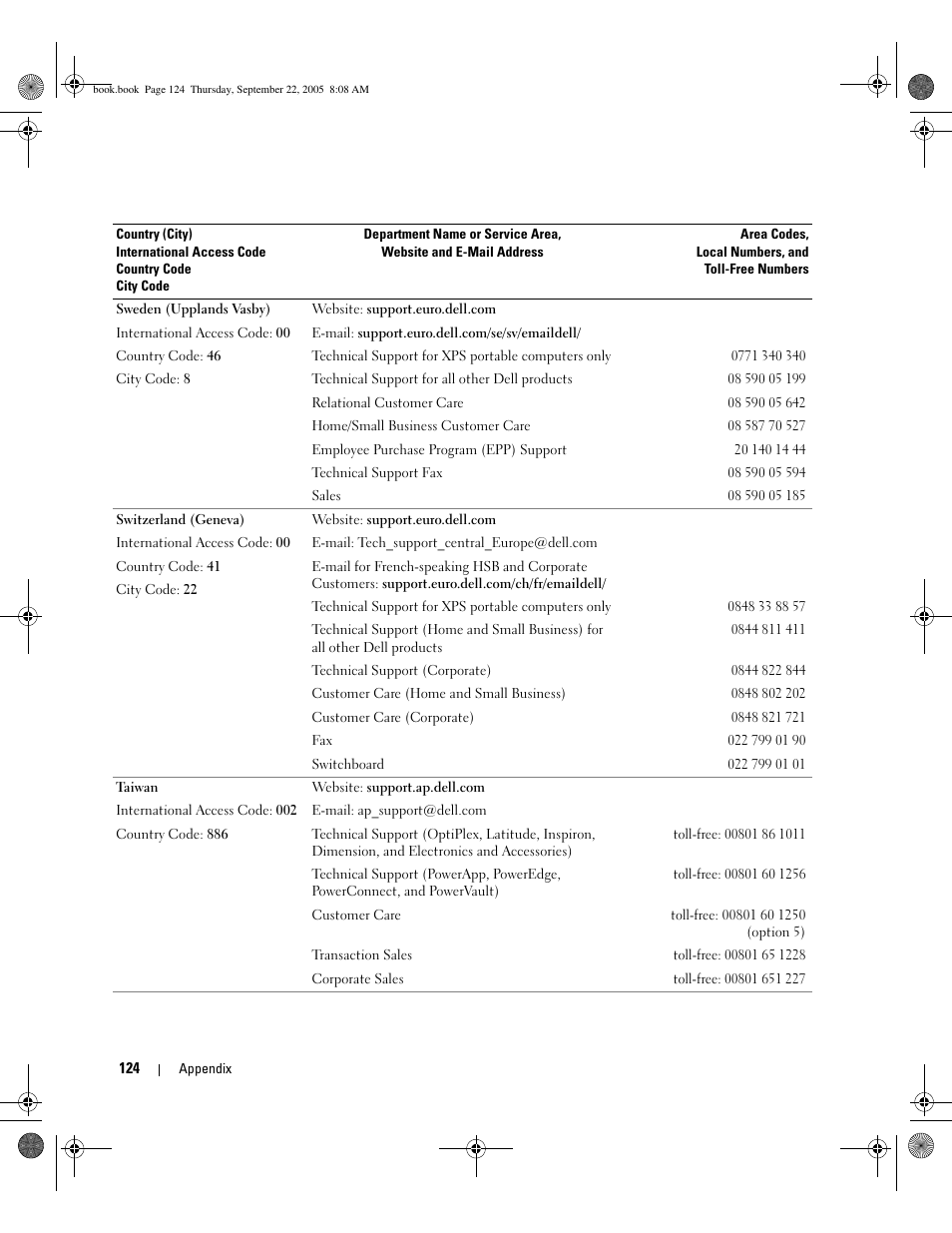 book.book Page 124 Thursday, September 22, 2005 8:08 AM

| Country (City) International Access Code Country Code City Code | Department Name or Service Area, Website and E-Mail Address | Area Codes, Local Numbers, and Toll-Free Numbers |
|---|---|---|
| Sweden (Upplands Vasby) | Website: support.euro.dell.com | |
| International Access Code: 00 | E-mail: support.euro.dell.com/se/sv/emaildell/ | |
| Country Code: 46 | Technical Support for XPS portable computers only | 0771 340 340 |
| City Code: 8 | Technical Support for all other Dell products | 08 590 05 199 |
| | Relational Customer Care | 08 590 05 642 |
| | Home/Small Business Customer Care | 08 587 70 527 |
| | Employee Purchase Program (EPP) Support | 20 140 14 44 |
| | Technical Support Fax | 08 590 05 594 |
| | Sales | 08 590 05 185 |
| Switzerland (Geneva) | Website: support.euro.dell.com | |
| International Access Code: 00 | E-mail: Tech_support_central_Europe@dell.com | |
| Country Code: 41 | E-mail for French-speaking HSB and Corporate Customers: support.euro.dell.com/ch/fr/emaildell/ | |
| City Code: 22 | Technical Support for XPS portable computers only | 0848 33 88 57 |
| | Technical Support (Home and Small Business) for all other Dell products | 0844 811 411 |
| | Technical Support (Corporate) | 0844 822 844 |
| | Customer Care (Home and Small Business) | 0848 802 202 |
| | Customer Care (Corporate) | 0848 821 721 |
| | Fax | 022 799 01 90 |
| | Switchboard | 022 799 01 01 |
| Taiwan | Website: support.ap.dell.com | |
| International Access Code: 002 | E-mail: ap_support@dell.com | |
| Country Code: 886 | Technical Support (OptiPlex, Latitude, Inspiron, Dimension, and Electronics and Accessories) | toll-free: 00801 86 1011 |
| | Technical Support (PowerApp, PowerEdge, PowerConnect, and PowerVault) | toll-free: 00801 60 1256 |
| | Customer Care | toll-free: 00801 60 1250 (option 5) |
| | Transaction Sales | toll-free: 00801 65 1228 |
| | Corporate Sales | toll-free: 00801 651 227 |

124 | Appendix